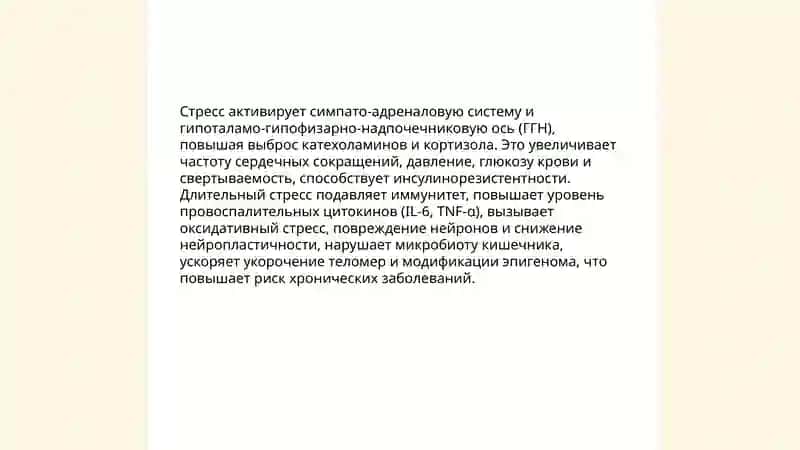 Стресс активирует симпато-адреналовую систему и гипоталамо-гипофизарно-надпочечниковую ось (ГГН), повышая выброс катехоламинов и кортизола. Это увеличивает частоту сердечных сокращений, давление, глюкозу крови и свертываемость, способствует инсулинорезистентности. Длительный стресс подавляет иммунитет, повышает уровень провоспалительных цитокинов (IL-6, TNF-α), вызывает оксидативный стресс, повреждение нейронов и снижение нейропластичности, нарушает микробиоту кишечника, ускоряет укорочение теломер и модификации эпигенома, что повышает риск хронических заболеваний.